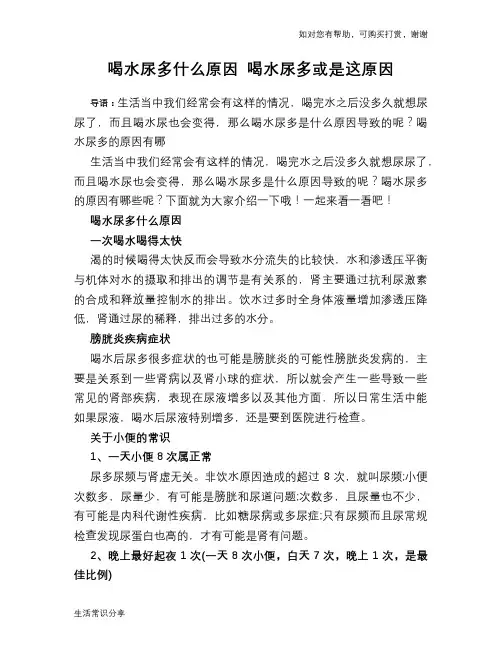 如对您有帮助，可购买打赏，谢谢

喝水尿多什么原因 喝水尿多或是这原因

导语：生活当中我们经常会有这样的情况，喝完水之后没多久就想尿尿了，而且喝水尿也会变得，那么喝水尿多是什么原因导致的呢？喝水尿多的原因有哪

生活当中我们经常会有这样的情况，喝完水之后没多久就想尿尿了，而且喝水尿也会变得，那么喝水尿多是什么原因导致的呢？喝水尿多的原因有哪些呢？下面就为大家介绍一下哦！一起来看一看吧！

喝水尿多什么原因

一次喝水喝得太快

渴的时候喝得太快反而会导致水分流失的比较快，水和渗透压平衡与机体对水的摄取和排出的调节是有关系的，肾主要通过抗利尿激素的合成和释放量控制水的排出。饮水过多时全身体液量增加渗透压降低，肾通过尿的稀释，排出过多的水分。

膀胱炎疾病症状

喝水后尿多很多症状的也可能是膀胱炎的可能性膀胱炎发病的，主要是关系到一些肾病以及肾小球的症状，所以就会产生一些导致一些常见的肾部疾病，表现在尿液增多以及其他方面，所以日常生活中能如果尿液，喝水后尿液特别增多，还是要到医院进行检查。

关于小便的常识

1、一天小便 8 次属正常

尿多尿频与肾虚无关。非饮水原因造成的超过 8 次，就叫尿频;小便次数多，尿量少，有可能是膀胱和尿道问题;次数多，且尿量也不少，有可能是内科代谢性疾病，比如糖尿病或多尿症;只有尿频而且尿常规检查发现尿蛋白也高的，才有可能是肾有问题。

2、晚上最好起夜 1 次(一天 8 次小便，白天 7 次，晚上 1 次，是最佳比例)

生活常识分享